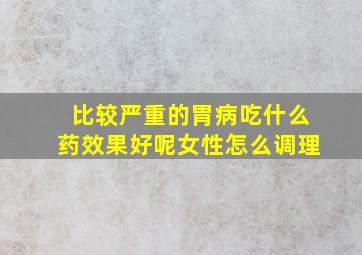 比较严重的胃病吃什么药效果好呢女性怎么调理